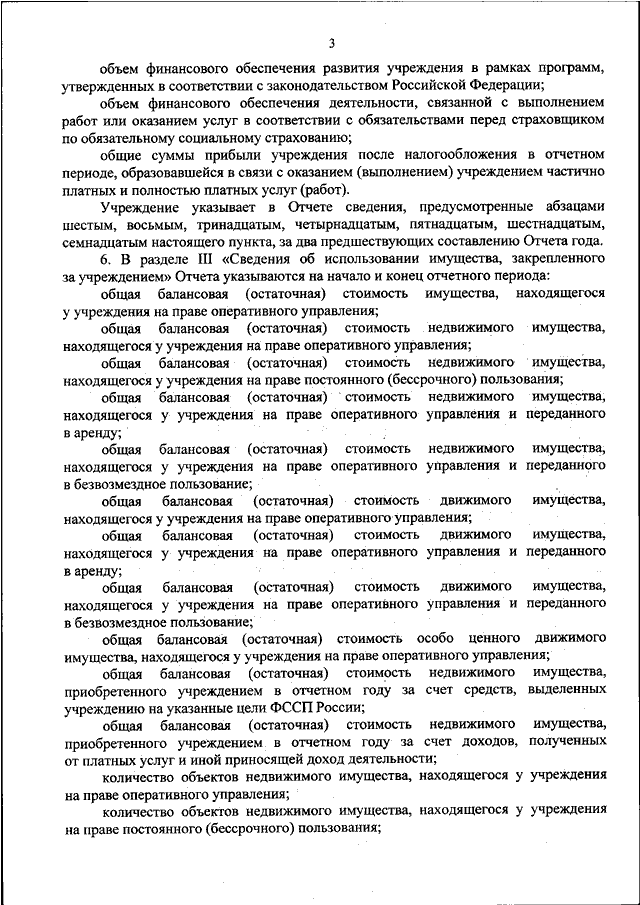 3

объем финансового обеспечения развития учреждения в рамках программ, утвержденных в соответствии с законодательством Российской Федерации;

объем финансового обеспечения деятельности, связанной с выполнением работ или оказанием услуг в соответствии с обязательствами перед страховщиком по обязательному социальному страхованию;

общие суммы прибыли учреждения после налогообложения в отчетном периоде, образовавшейся в связи с оказанием (выполнением) учреждением частично платных и полностью платных услуг (работ).

Учреждение указывает в Отчете сведения, предусмотренные абзацами шестым, восьмым, тринадцатым, четырнадцатым, пятнадцатым, шестнадцатым, семнадцатым настоящего пункта, за два предшествующих составлению Отчета года.

6. В разделе III «Сведения об использовании имущества, закрепленного за учреждением» Отчета указываются на начало и конец отчетного периода:

общая балансовая (остаточная) стоимость имущества, находящегося у учреждения на праве оперативного управления;

общая балансовая (остаточная) стоимость недвижимого имущества, находящегося у учреждения на праве оперативного управления;

общая балансовая (остаточная) стоимость недвижимого имущества, находящегося у учреждения на праве постоянного (бессрочного) пользования;

общая балансовая (остаточная) стоимость недвижимого имущества, находящегося у учреждения на праве оперативного управления и переданного в аренду;

общая балансовая (остаточная) стоимость недвижимого имущества, находящегося у учреждения на праве оперативного управления и переданного в безвозмездное пользование;

общая балансовая (остаточная) стоимость движимого имущества, находящегося у учреждения на праве оперативного управления;

общая балансовая (остаточная) стоимость движимого имущества, находящегося у учреждения на праве оперативного управления и переданного в аренду;

общая балансовая (остаточная) стоимость движимого имущества, находящегося у учреждения на праве оперативного управления и переданного в безвозмездное пользование;

общая балансовая (остаточная) стоимость особо ценного движимого имущества, находящегося у учреждения на праве оперативного управления;

общая балансовая (остаточная) стоимость недвижимого имущества, приобретенного учреждением в отчетном году за счет средств, выделенных учреждению на указанные цели ФССП России;

общая балансовая (остаточная) стоимость недвижимого имущества, приобретенного учреждением в отчетном году за счет доходов, полученных от платных услуг и иной приносящей доход деятельности;

количество объектов недвижимого имущества, находящегося у учреждения на праве оперативного управления;

количество объектов недвижимого имущества, находящегося у учреждения на праве постоянного (бессрочного) пользования;